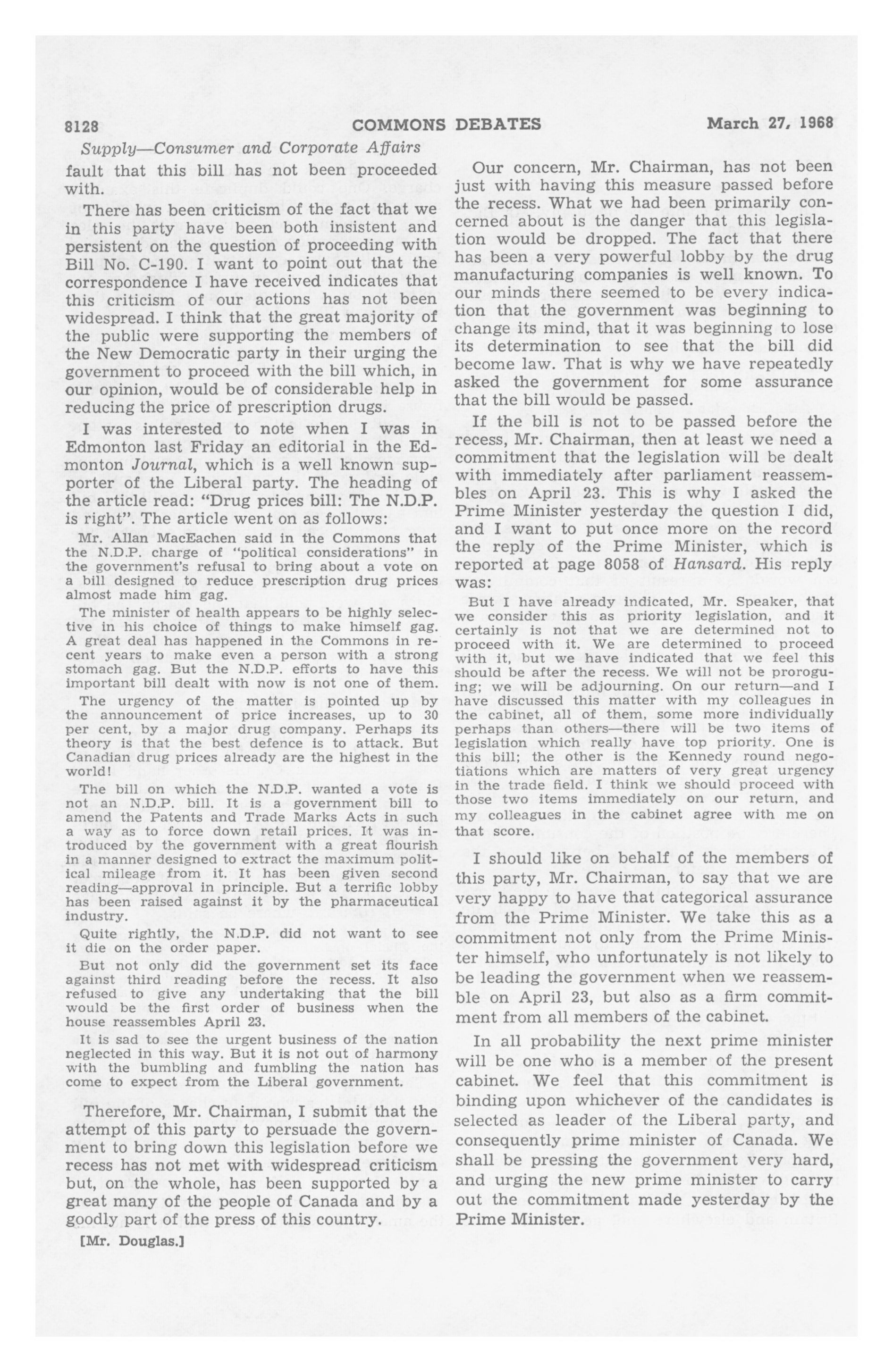 8128 COMMONS DEBATES March 27, 1968

Supply—Consumer and Corporate Affairs

fault that this bill has not been proceeded with.

There has been criticism of the fact that we in this party have been both insistent and persistent on the question of proceeding with Bill No. C-190. I want to point out that the correspondence I have received indicates that this criticism of our actions has not been widespread. I think that the great majority of the public were supporting the members of the New Democratic party in their urging the government to proceed with the bill which, in our opinion, would be of considerable help in reducing the price of prescription drugs.

I was interested to note when I was in Edmonton last Friday an editorial in the Edmonton Journal, which is a well known supporter of the Liberal party. The heading of the article read: "Drug prices bill: The N.D.P. is right". The article went on as follows:

Mr. Allan MacEachen said in the Commons that the N.D.P. charge of "political considerations" in the government's refusal to bring about a vote on a bill designed to reduce prescription drug prices almost made him gag.

The minister of health appears to be highly selective in his choice of things to make himself gag. A great deal has happened in the Commons in recent years to make even a person with a strong stomach gag. But the N.D.P. efforts to have this important bill dealt with now is not one of them.

The urgency of the matter is pointed up by the announcement of price increases, up to 30 per cent, by a major drug company. Perhaps its theory is that the best defence is to attack. But Canadian drug prices already are the highest in the world!

The bill on which the N.D.P. wanted a vote is not an N.D.P. bill. It is a government bill to amend the Patents and Trade Marks Acts in such a way as to force down retail prices. It was introduced by the government with a great flourish in a manner designed to extract the maximum political mileage from it. It has been given second reading—approval in principle. But a terrific lobby has been raised against it by the pharmaceutical industry.

Quite rightly, the N.D.P. did not want to see it die on the order paper.

But not only did the government set its face against third reading before the recess. It also refused to give any undertaking that the bill would be the first order of business when the house reassembles April 23.

It is sad to see the urgent business of the nation neglected in this way. But it is not out of harmony with the bumbling and fumbling the nation has come to expect from the Liberal government.

Therefore, Mr. Chairman, I submit that the attempt of this party to persuade the government to bring down this legislation before we recess has not met with widespread criticism but, on the whole, has been supported by a great many of the people of Canada and by a goodly part of the press of this country.

[Mr. Douglas.]

Our concern, Mr. Chairman, has not been just with having this measure passed before the recess. What we had been primarily concerned about is the danger that this legislation would be dropped. The fact that there has been a very powerful lobby by the drug manufacturing companies is well known. To our minds there seemed to be every indication that the government was beginning to change its mind, that it was beginning to lose its determination to see that the bill did become law. That is why we have repeatedly asked the government for some assurance that the bill would be passed.

If the bill is not to be passed before the recess, Mr. Chairman, then at least we need a commitment that the legislation will be dealt with immediately after parliament reassembles on April 23. This is why I asked the Prime Minister yesterday the question I did, and I want to put once more on the record the reply of the Prime Minister, which is reported at page 8058 of Hansard. His reply was:

But I have already indicated, Mr. Speaker, that we consider this as priority legislation, and it certainly is not that we are determined not to proceed with it. We are determined to proceed with it, but we have indicated that we feel this should be after the recess. We will not be proroguing; we will be adjourning. On our return—and I have discussed this matter with my colleagues in the cabinet, all of them, some more individually perhaps than others—there will be two items of legislation which really have top priority. One is this bill; the other is the Kennedy round negotiations which are matters of very great urgency in the trade field. I think we should proceed with those two items immediately on our return, and my colleagues in the cabinet agree with me on that score.

I should like on behalf of the members of this party, Mr. Chairman, to say that we are very happy to have that categorical assurance from the Prime Minister. We take this as a commitment not only from the Prime Minister himself, who unfortunately is not likely to be leading the government when we reassemble on April 23, but also as a firm commitment from all members of the cabinet.

In all probability the next prime minister will be one who is a member of the present cabinet. We feel that this commitment is binding upon whichever of the candidates is selected as leader of the Liberal party, and consequently prime minister of Canada. We shall be pressing the government very hard, and urging the new prime minister to carry out the commitment made yesterday by the Prime Minister.